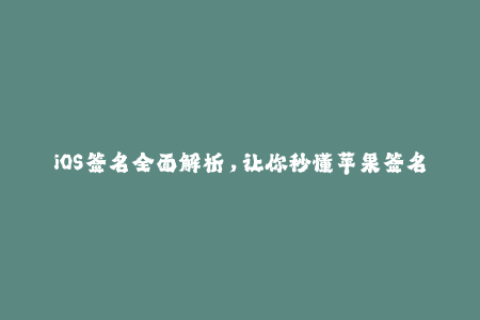 iOS签名全面解析，让你秒懂苹果签名